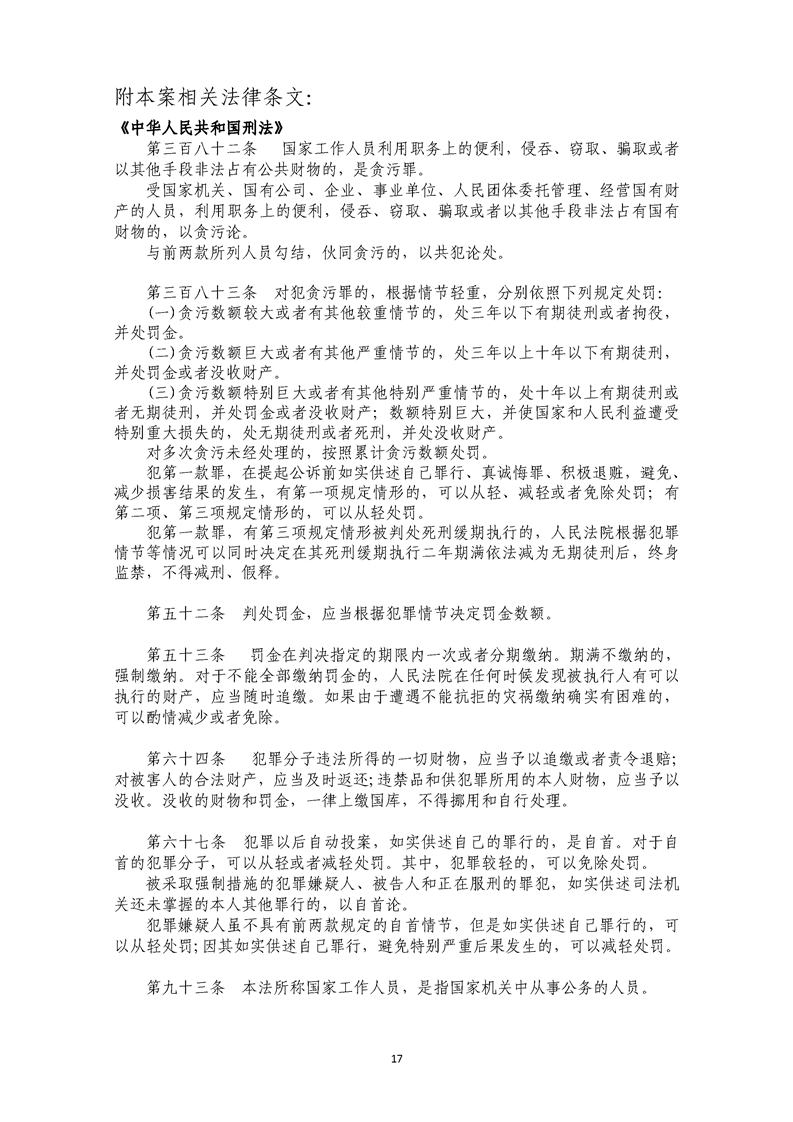 附本案相关法律条文:

《中华人民共和国刑法》

第三百八十二条　国家工作人员利用职务上的便利，侵吞、窃取、骗取或者以其他手段非法占有公共财物的，是贪污罪。

受国家机关、国有公司、企业、事业单位、人民团体委托管理、经营国有财产的人员，利用职务上的便利，侵吞、窃取、骗取或者以其他手段非法占有国有财物的，以贪污论。

与前两款所列人员勾结，伙同贪污的，以共犯论处。

第三百八十三条　对犯贪污罪的，根据情节轻重，分别依照下列规定处罚:

(一)贪污数额较大或者有其他较重情节的，处三年以下有期徒刑或者拘役，并处罚金。

(二)贪污数额巨大或者有其他严重情节的，处三年以上十年以下有期徒刑，并处罚金或者没收财产。

(三)贪污数额特别巨大或者有其他特别严重情节的，处十年以上有期徒刑或者无期徒刑，并处罚金或者没收财产；数额特别巨大，并使国家和人民利益遭受特别重大损失的，处无期徒刑或者死刑，并处没收财产。

对多次贪污未经处理的，按照累计贪污数额处罚。

犯第一款罪，在提起公诉前如实供述自己罪行、真诚悔罪、积极退赃，避免、减少损害结果的发生，有第一项规定情形的，可以从轻、减轻或者免除处罚；有第二项、第三项规定情形的，可以从轻处罚。

犯第一款罪，有第三项规定情形被判处死刑缓期执行的，人民法院根据犯罪情节等情况可以同时决定在其死刑缓期执行二年期满依法减为无期徒刑后，终身监禁，不得减刑、假释。

第五十二条　判处罚金，应当根据犯罪情节决定罚金数额。

第五十三条　罚金在判决指定的期限内一次或者分期缴纳。期满不缴纳的，强制缴纳。对于不能全部缴纳罚金的，人民法院在任何时候发现被执行人有可以执行的财产，应当随时追缴。如果由于遭遇不能抗拒的灾祸缴纳确实有困难的，可以酌情减少或者免除。

第六十四条　犯罪分子违法所得的一切财物，应当予以追缴或者责令退赔；对被害人的合法财产，应当及时返还；违禁品和供犯罪所用的本人财物，应当予以没收。没收的财物和罚金，一律上缴国库，不得挪用和自行处理。

第六十七条　犯罪以后自动投案，如实供述自己的罪行的，是自首。对于自首的犯罪分子，可以从轻或者减轻处罚。其中，犯罪较轻的，可以免除处罚。

被采取强制措施的犯罪嫌疑人、被告人和正在服刑的罪犯，如实供述司法机关还未掌握的本人其他罪行的，以自首论。

犯罪嫌疑人虽不具有前两款规定的自首情节，但是如实供述自己罪行的，可以从轻处罚；因其如实供述自己罪行，避免特别严重后果发生的，可以减轻处罚。

第九十三条　本法所称国家工作人员，是指国家机关中从事公务的人员。

17